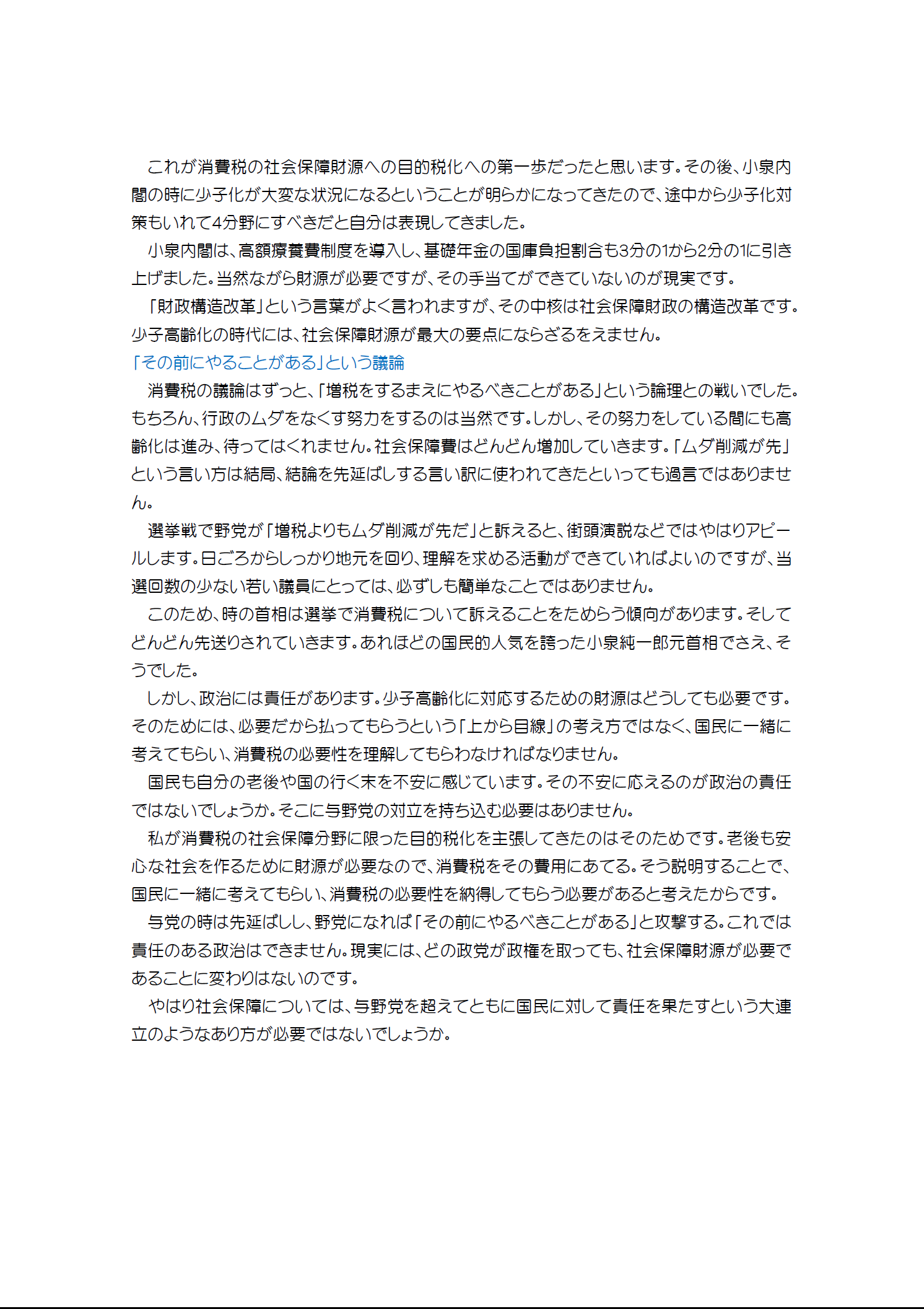 これが消費税の社会保障財源への目的税化への第一歩だったと思います。その後、小泉内閣の時に少子化が大変な状況になるということが明らかになってきたので、途中から少子化対策もいれて4分野にすべきだと自分は表現してきました。

小泉内閣は、高額療養費制度を導入し、基礎年金の国庫負担割合も3分の1から2分の1に引き上げました。当然ながら財源が必要ですが、その手当てができていないのが現実です。

「財政構造改革」という言葉がよく言われますが、その中核は社会保障財政の構造改革です。少子高齢化の時代には、社会保障財源が最大の要点にならざるをえません。

「その前にやることがある」という議論

消費税の議論はずっと、「増税をするまえにやるべきことがある」という論理との戦いでした。もちろん、行政のムダをなくす努力をするのは当然です。しかし、その努力をしている間にも高齢化は進み、待ってはくれません。社会保障費はどんどん増加していきます。「ムダ削減が先」という言い方は結局、結論を先延ばしする言い訳に使われてきたといっても過言ではありません。

選挙戦で野党が「増税よりもムダ削減が先だ」と訴えると、街頭演説などではやはりアピールします。日ごろからしっかり地元を回り、理解を求める活動ができていればよいのですが、当選回数の少ない若い議員にとっては、必ずしも簡単なことではありません。

このため、時の首相は選挙で消費税について訴えることをためらう傾向があります。そしてどんどん先送りされていきます。あれほどの国民的人気を誇った小泉純一郎元首相でさえ、そうでした。

しかし、政治には責任があります。少子高齢化に対応するための財源はどうしても必要です。そのためには、必要だから払ってもらうという「上から目線」の考え方ではなく、国民に一緒に考えてもらい、消費税の必要性を理解してもらわなければなりません。

国民も自分の老後や国の行く末を不安に感じています。その不安に応えるのが政治の責任ではないでしょうか。そこに与野党の対立を持ち込む必要はありません。

私が消費税の社会保障分野に限った目的税化を主張してきたのはそのためです。老後も安心な社会を作るために財源が必要なので、消費税をその費用にあてる。そう説明することで、国民に一緒に考えてもらい、消費税の必要性を納得してもらう必要があると考えたからです。

与党の時は先延ばしし、野党になれば「その前にやるべきことがある」と攻撃する。これでは責任のある政治はできません。現実には、どの政党が政権を取っても、社会保障財源が必要であることに変わりはないのです。

やはり社会保障については、与野党を超えてともに国民に対して責任を果たすという大連立のようなあり方が必要ではないでしょうか。